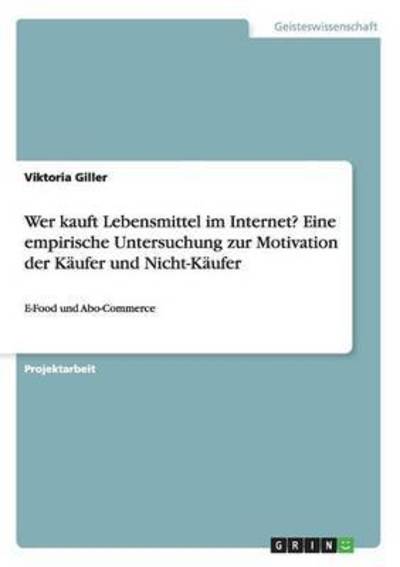 Geisteswissenschaft

Viktoria Giller

Wer kauft Lebensmittel im Internet? Eine empirische Untersuchung zur Motivation der Käufer und Nicht-Käufer

E-Food und Abo-Commerce

Projektarbeit

GRIN